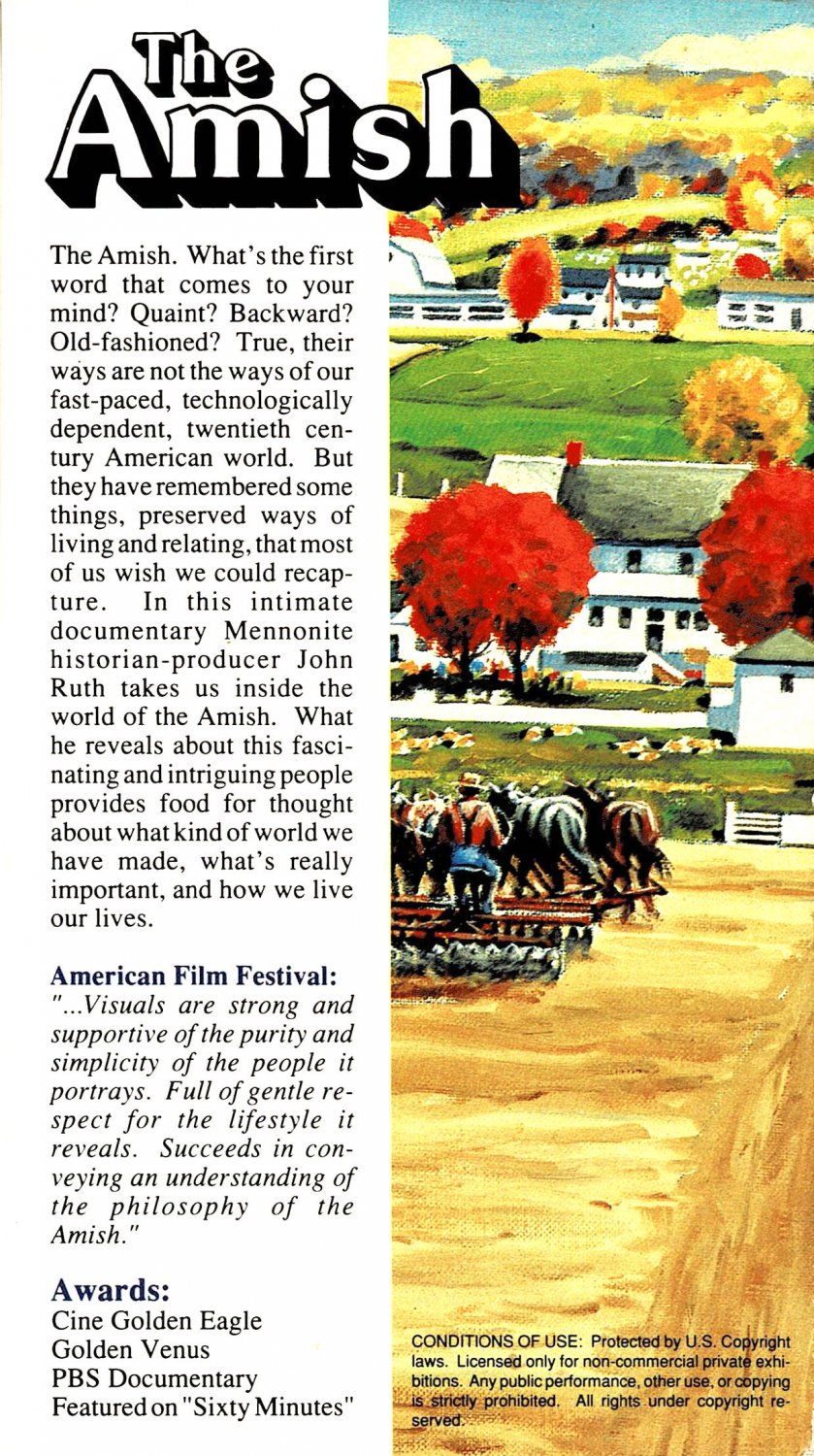 The Amish

The Amish. What's the first word that comes to your mind? Quaint? Backward? Old-fashioned? True, their ways are not the ways of our fast-paced, technologically dependent, twentieth century American world. But they have remembered some things, preserved ways of living and relating, that most of us wish we could recapture. In this intimate documentary Mennonite historian-producer John Ruth takes us inside the world of the Amish. What he reveals about this fascinating and intriguing people provides food for thought about what kind of world we have made, what's really important, and how we live our lives.

American Film Festival:
"...Visuals are strong and supportive of the purity and simplicity of the people it portrays. Full of gentle respect for the lifestyle it reveals. Succeeds in conveying an understanding of the philosophy of the Amish."

Awards:
Cine Golden Eagle
Golden Venus
PBS Documentary
Featured on "Sixty Minutes"

CONDITIONS OF USE: Protected by U.S. Copyright laws. Licensed only for non-commercial private exhibitions. Any public performance, other use, or copying is strictly prohibited. All rights under copyright reserved.